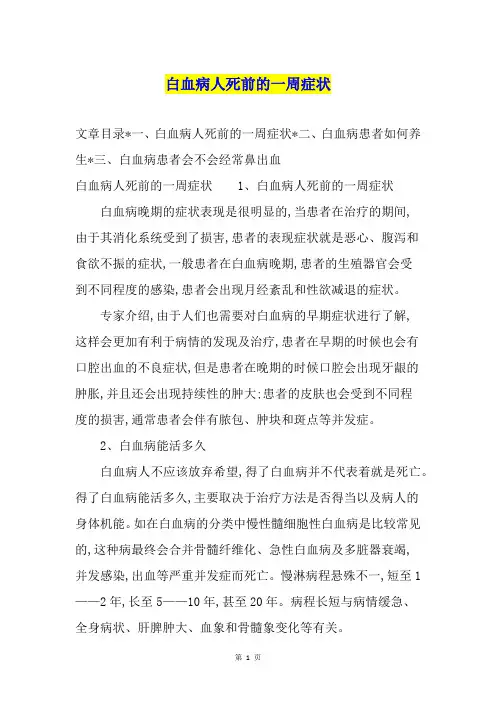 白血病人死前的一周症状

文章目录*一、白血病人死前的一周症状*二、白血病患者如何养生*三、白血病患者会不会经常鼻出血

白血病人死前的一周症状　　1、白血病人死前的一周症状

白血病晚期的症状表现是很明显的，当患者在治疗的期间，由于其消化系统受到了损害，患者的表现症状就是恶心、腹泻和食欲不振的症状，一般患者在白血病晚期，患者的生殖器官会受到不同程度的感染，患者会出现月经紊乱和性欲减退的症状。

专家介绍，由于人们也需要对白血病的早期症状进行了解，这样会更加有利于病情的发现及治疗，患者在早期的时候也会有口腔出血的不良症状，但是患者在晚期的时候口腔会出现牙龈的肿胀，并且还会出现持续性的肿大；患者的皮肤也会受到不同程度的损害，通常患者会伴有脓包、肿块和斑点等并发症。

2、白血病能活多久

白血病人不应该放弃希望，得了白血病并不代表着就是死亡。得了白血病能活多久，主要取决于治疗方法是否得当以及病人的身体机能。如在白血病的分类中慢性髓细胞性白血病是比较常见的，这种病最终会合并骨髓纤维化、急性白血病及多脏器衰竭，并发感染，出血等严重并发症而死亡。慢淋病程悬殊不一，短至1——2年，长至5——10年，甚至20年。病程长短与病情缓急、全身病状、肝脾肿大、血象和骨髓象变化等有关。

第 1 页